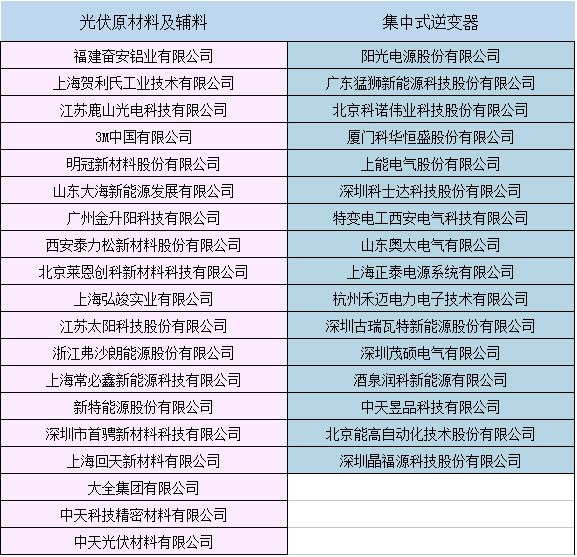 | 光伏原材料及辅料 | 集中式逆变器 |
|---|---|
| 福建奋安铝业有限公司 | 阳光电源股份有限公司 |
| 上海贺利氏工业技术有限公司 | 广东猛狮新能源科技股份有限公司 |
| 江苏鹿山光电科技有限公司 | 北京科诺伟业科技股份有限公司 |
| 3M中国有限公司 | 厦门科华恒盛股份有限公司 |
| 明冠新材料股份有限公司 | 上能电气股份有限公司 |
| 山东大海新能源发展有限公司 | 深圳科士达科技股份有限公司 |
| 广州金升阳科技有限公司 | 特变电工西安电气科技有限公司 |
| 西安泰力松新材料股份有限公司 | 山东奥太电气有限公司 |
| 北京莱恩创科新材料科技有限公司 | 上海正泰电源系统有限公司 |
| 上海弘竣实业有限公司 | 杭州禾迈电力电子技术有限公司 |
| 江苏太阳科技股份有限公司 | 深圳古瑞瓦特新能源股份有限公司 |
| 浙江弗沙朗能源股份有限公司 | 深圳茂硕电气有限公司 |
| 上海常必鑫新能源科技有限公司 | 酒泉润科新能源有限公司 |
| 新特能源股份有限公司 | 中天昱品科技有限公司 |
| 深圳市首骋新材料科技有限公司 | 北京能高自动化技术股份有限公司 |
| 上海回天新材料有限公司 | 深圳晶福源科技股份有限公司 |
| 大全集团有限公司 | |
| 中天科技精密材料有限公司 | |
| 中天光伏材料有限公司 | |